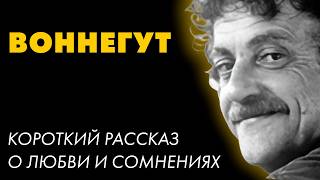 ВОННЕГУТ

КОРОТКИЙ РАССКАЗ О ЛЮБВИ И СОМНЕНИЯХ